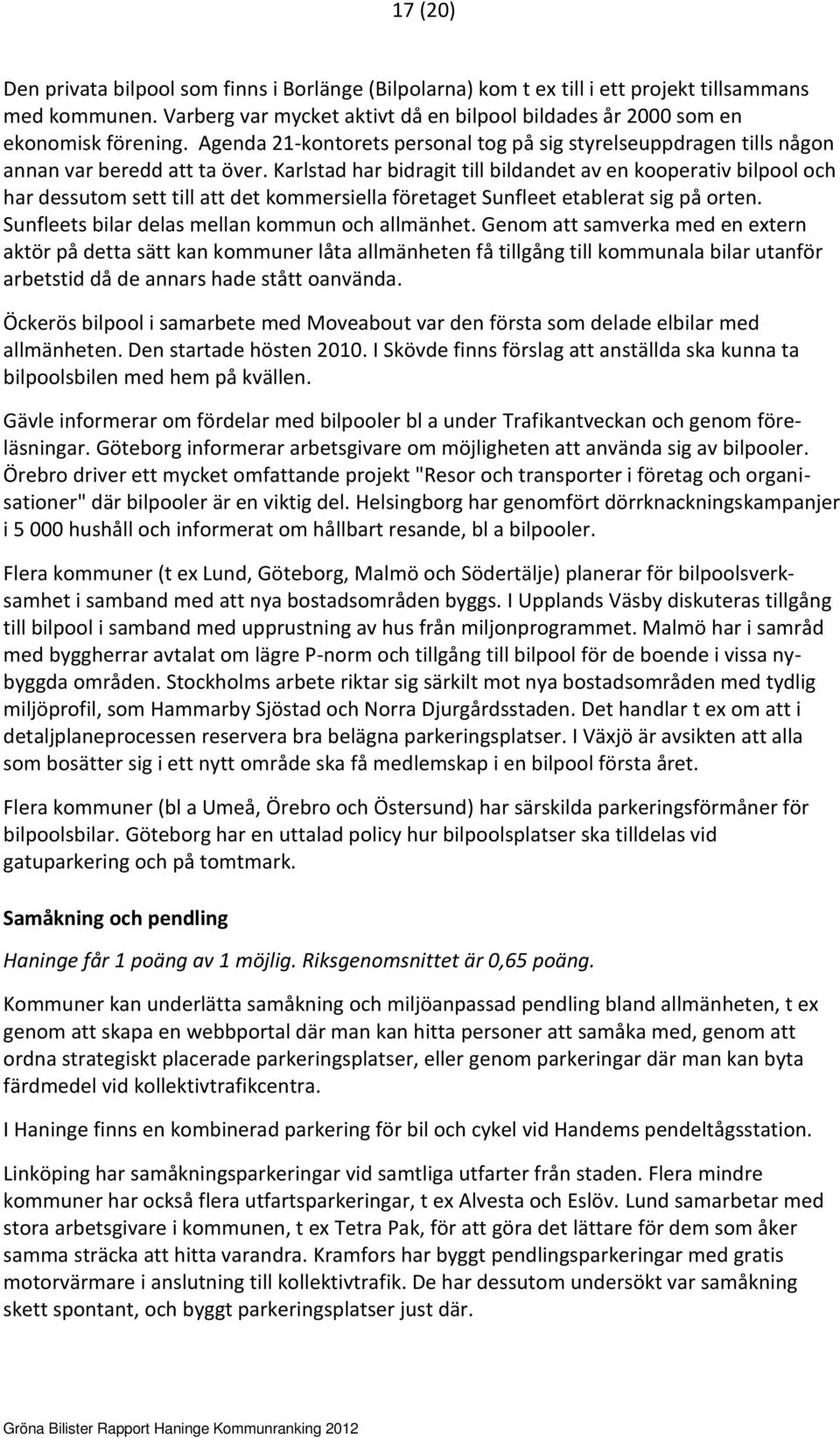 17 (20)

Den privata bilpool som finns i Borlänge (Bilpolarna) kom t ex till i ett projekt tillsammans med kommunen. Varberg var mycket aktivt då en bilpool bildades år 2000 som en ekonomisk förening. Agenda 21-kontorets personal tog på sig styrelseuppdragen tills någon annan var beredd att ta över. Karlstad har bidragit till bildandet av en kooperativ bilpool och har dessutom sett till att det kommersiella företaget Sunfleet etablerat sig på orten. Sunfleets bilar delas mellan kommun och allmänhet. Genom att samverka med en extern aktör på detta sätt kan kommuner låta allmänheten få tillgång till kommunala bilar utanför arbetstid då de annars hade stått oanvända.

Öckerös bilpool i samarbete med Moveabout var den första som delade elbilar med allmänheten. Den startade hösten 2010. I Skövde finns förslag att anställda ska kunna ta bilpoolsbilen med hem på kvällen.

Gävle informerar om fördelar med bilpooler bl a under Trafikantveckan och genom föreläsningar. Göteborg informerar arbetsgivare om möjligheten att använda sig av bilpooler. Örebro driver ett mycket omfattande projekt "Resor och transporter i företag och organisationer" där bilpooler är en viktig del. Helsingborg har genomfört dörrknackningskampanjer i 5 000 hushåll och informerat om hållbart resande, bl a bilpooler.

Flera kommuner (t ex Lund, Göteborg, Malmö och Södertälje) planerar för bilpoolsverksamhet i samband med att nya bostadsområden byggs. I Upplands Väsby diskuteras tillgång till bilpool i samband med upprustning av hus från miljonprogrammet. Malmö har i samråd med byggherrar avtalat om lägre P-norm och tillgång till bilpool för de boende i vissa nybyggda områden. Stockholms arbete riktar sig särkilt mot nya bostadsområden med tydlig miljöprofil, som Hammarby Sjöstad och Norra Djurgårdsstaden. Det handlar t ex om att i detaljplaneprocessen reservera bra belägna parkeringsplatser. I Växjö är avsikten att alla som bosätter sig i ett nytt område ska få medlemskap i en bilpool första året.

Flera kommuner (bl a Umeå, Örebro och Östersund) har särskilda parkeringsförmåner för bilpoolsbilar. Göteborg har en uttalad policy hur bilpoolsplatser ska tilldelas vid gatuparkering och på tomtmark.

Samåkning och pendling

Haninge får 1 poäng av 1 möjlig. Riksgenomsnittet är 0,65 poäng.

Kommuner kan underlätta samåkning och miljöanpassad pendling bland allmänheten, t ex genom att skapa en webbportal där man kan hitta personer att samåka med, genom att ordna strategiskt placerade parkeringsplatser, eller genom parkeringar där man kan byta färdmedel vid kollektivtrafikcentra.

I Haninge finns en kombinerad parkering för bil och cykel vid Handems pendeltågsstation.

Linköping har samåkningsparkeringar vid samtliga utfarter från staden. Flera mindre kommuner har också flera utfartsparkeringar, t ex Alvesta och Eslöv. Lund samarbetar med stora arbetsgivare i kommunen, t ex Tetra Pak, för att göra det lättare för dem som åker samma sträcka att hitta varandra. Kramfors har byggt pendlingsparkeringar med gratis motorvärmare i anslutning till kollektivtrafik. De har dessutom undersökt var samåkning skett spontant, och byggt parkeringsplatser just där.

Gröna Bilister Rapport Haninge Kommunranking 2012